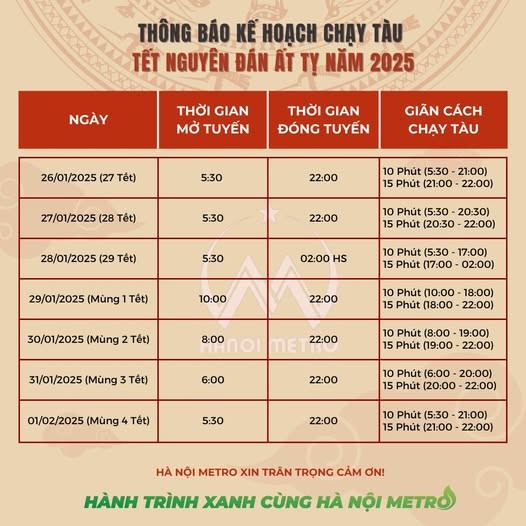 THÔNG BÁO KẾ HOẠCH CHẠY TÀU
TẾT NGUYÊN ĐÁN ẤT TỴ NĂM 2025

| NGÀY | THỜI GIAN MỞ TUYẾN | THỜI GIAN ĐÓNG TUYẾN | GIÃN CÁCH CHẠY TÀU |
|---|---|---|---|
| 26/01/2025 (27 Tết) | 5:30 | 22:00 | 10 Phút (5:30 - 21:00) 15 Phút (21:00 - 22:00) |
| 27/01/2025 (28 Tết) | 5:30 | 22:00 | 10 Phút (5:30 - 20:30) 15 Phút (20:30 - 22:00) |
| 28/01/2025 (29 Tết) | 5:30 | 02:00 HS | 10 Phút (5:30 - 17:00) 15 Phút (17:00 - 02:00) |
| 29/01/2025 (Mùng 1 Tết) | 10:00 | 22:00 | 10 Phút (10:00 - 18:00) 15 Phút (18:00 - 22:00) |
| 30/01/2025 (Mùng 2 Tết) | 8:00 | 22:00 | 10 Phút (8:00 - 19:00) 15 Phút (19:00 - 22:00) |
| 31/01/2025 (Mùng 3 Tết) | 6:00 | 22:00 | 10 Phút (6:00 - 20:00) 15 Phút (20:00 - 22:00) |
| 01/02/2025 (Mùng 4 Tết) | 5:30 | 22:00 | 10 Phút (5:30 - 21:00) 15 Phút (21:00 - 22:00) |

HANOI METRO

HÀ NỘI METRO XIN TRÂN TRỌNG CẢM ƠN!

HÀNH TRÌNH XANH CÙNG HÀ NỘI METRO